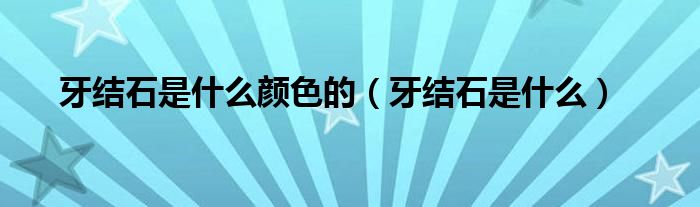 牙结石是什么颜色的（牙结石是什么）